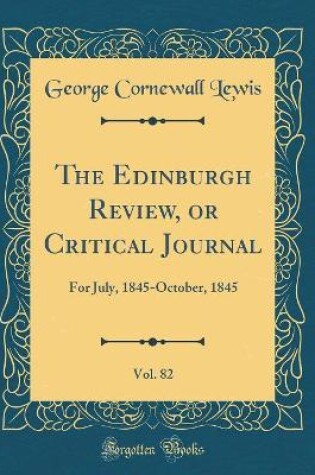 George Cornewall Lewis

The Edinburgh Review, or Critical Journal

For July, 1845-October, 1845

Vol. 82

Forgotten Books